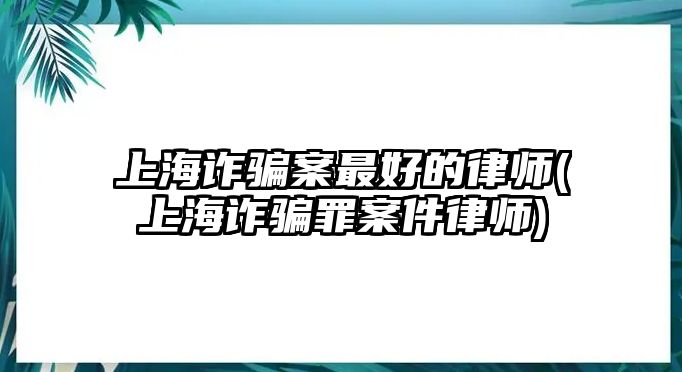 上海诈骗案最好的律师(上海诈骗罪案件律师)